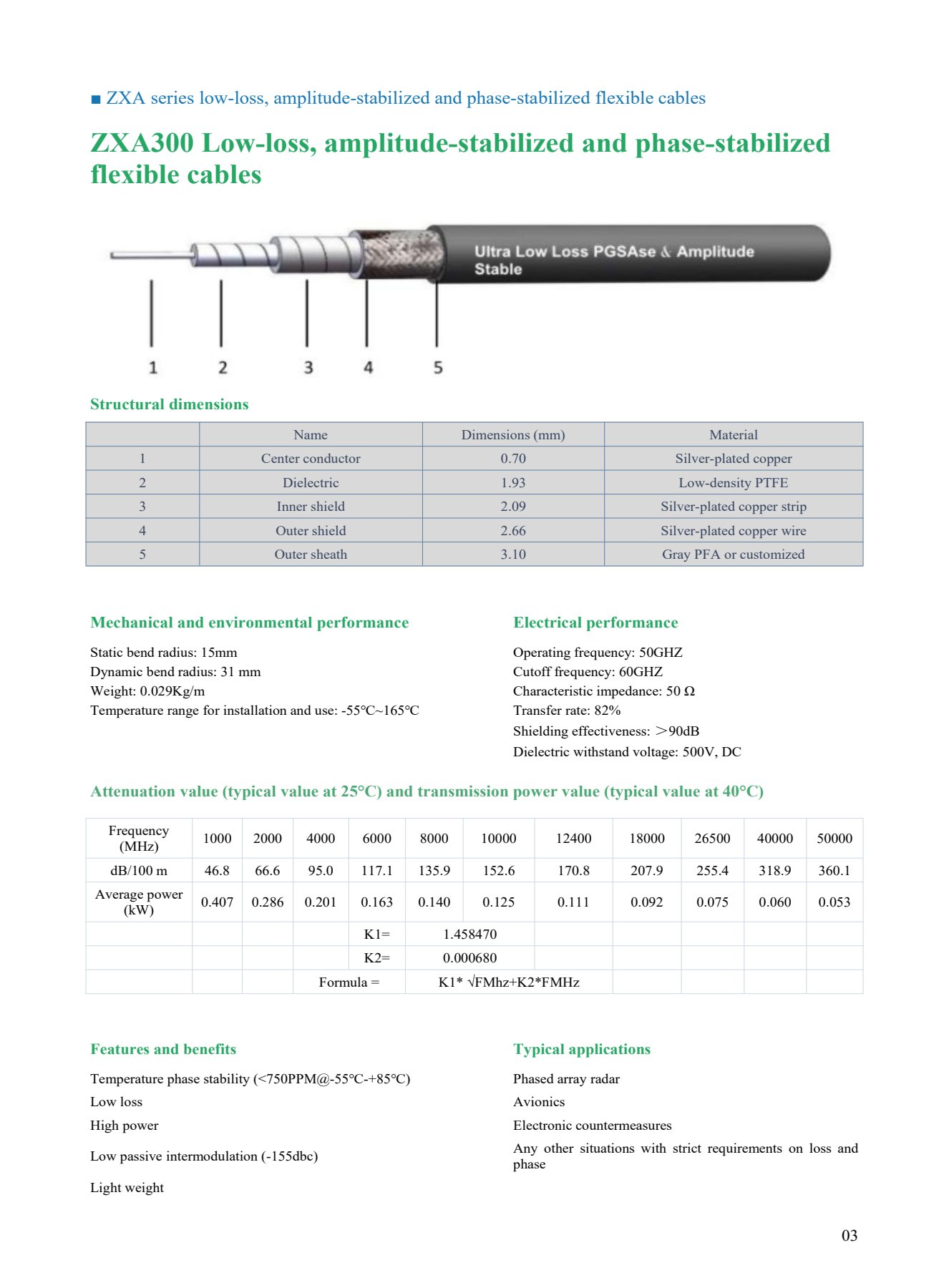 ■ ZXA series low-loss, amplitude-stabilized and phase-stabilized flexible cables

ZXA300 Low-loss, amplitude-stabilized and phase-stabilized flexible cables

Ultra Low Loss PGSAse & Amplitude Stable

1 2 3 4 5

Structural dimensions

| | Name | Dimensions (mm) | Material |
|---|---|---|---|
| 1 | Center conductor | 0.70 | Silver-plated copper |
| 2 | Dielectric | 1.93 | Low-density PTFE |
| 3 | Inner shield | 2.09 | Silver-plated copper strip |
| 4 | Outer shield | 2.66 | Silver-plated copper wire |
| 5 | Outer sheath | 3.10 | Gray PFA or customized |

Mechanical and environmental performance

Static bend radius: 15mm
Dynamic bend radius: 31 mm
Weight: 0.029Kg/m
Temperature range for installation and use: -55℃~165℃

Electrical performance

Operating frequency: 50GHZ
Cutoff frequency: 60GHZ
Characteristic impedance: 50 Ω
Transfer rate: 82%
Shielding effectiveness: ＞90dB
Dielectric withstand voltage: 500V, DC

Attenuation value (typical value at 25°C) and transmission power value (typical value at 40°C)

| Frequency (MHz) | 1000 | 2000 | 4000 | 6000 | 8000 | 10000 | 12400 | 18000 | 26500 | 40000 | 50000 |
|---|---|---|---|---|---|---|---|---|---|---|---|
| dB/100 m | 46.8 | 66.6 | 95.0 | 117.1 | 135.9 | 152.6 | 170.8 | 207.9 | 255.4 | 318.9 | 360.1 |
| Average power (kW) | 0.407 | 0.286 | 0.201 | 0.163 | 0.140 | 0.125 | 0.111 | 0.092 | 0.075 | 0.060 | 0.053 |
| | | | | K1= | 1.458470 | | | | | | |
| | | | | K2= | 0.000680 | | | | | | |
| | | | Formula = | | K1* √FMhz+K2*FMHz | | | | | | |

Features and benefits

Temperature phase stability (<750PPM@-55℃-+85℃)
Low loss
High power
Low passive intermodulation (-155dbc)
Light weight

Typical applications

Phased array radar
Avionics
Electronic countermeasures
Any other situations with strict requirements on loss and phase

03